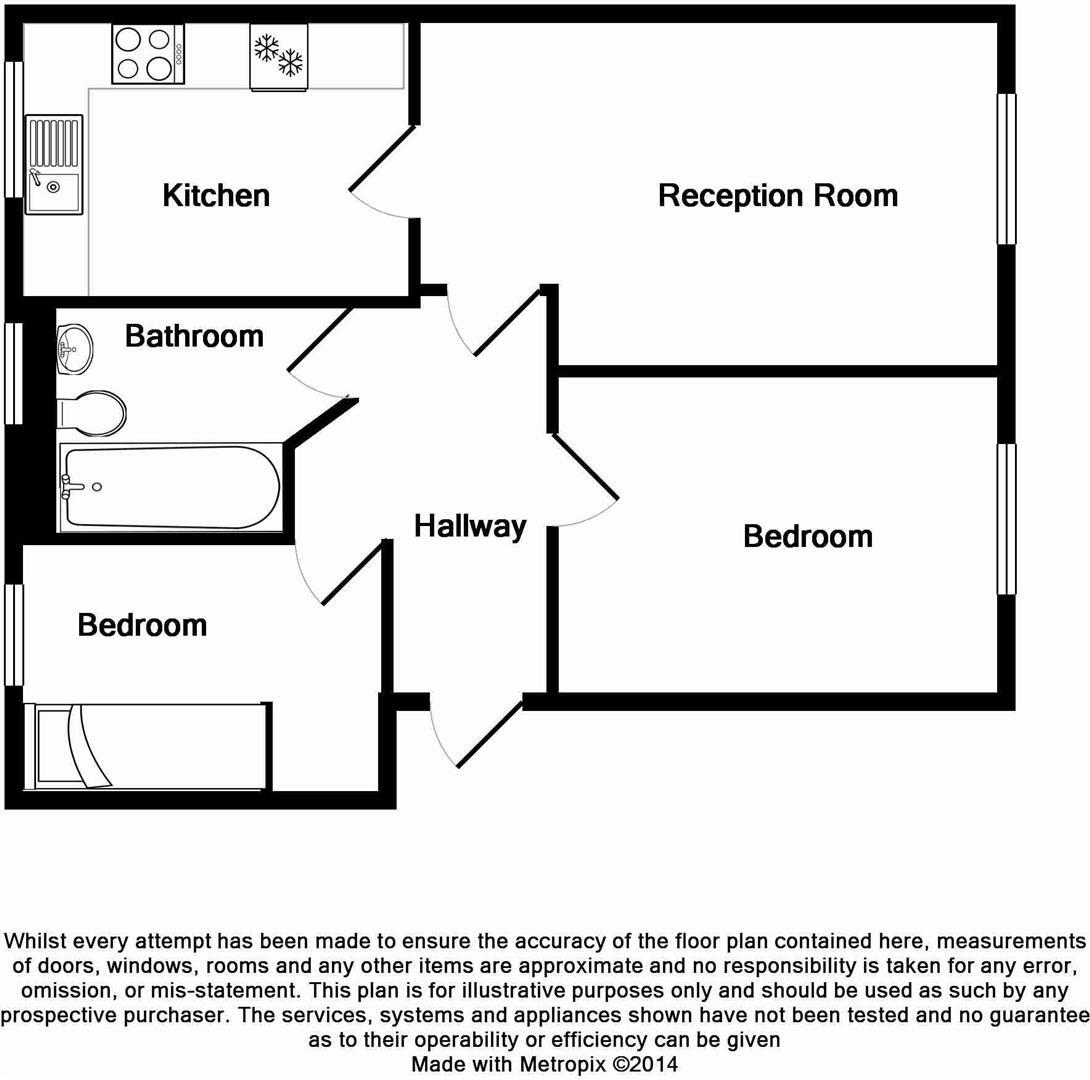 Kitchen

Reception Room

Bathroom

Hallway

Bedroom

Bedroom

Whilst every attempt has been made to ensure the accuracy of the floor plan contained here, measurements of doors, windows, rooms and any other items are approximate and no responsibility is taken for any error, omission, or mis-statement. This plan is for illustrative purposes only and should be used as such by any prospective purchaser. The services, systems and appliances shown have not been tested and no guarantee as to their operability or efficiency can be given
Made with Metropix ©2014